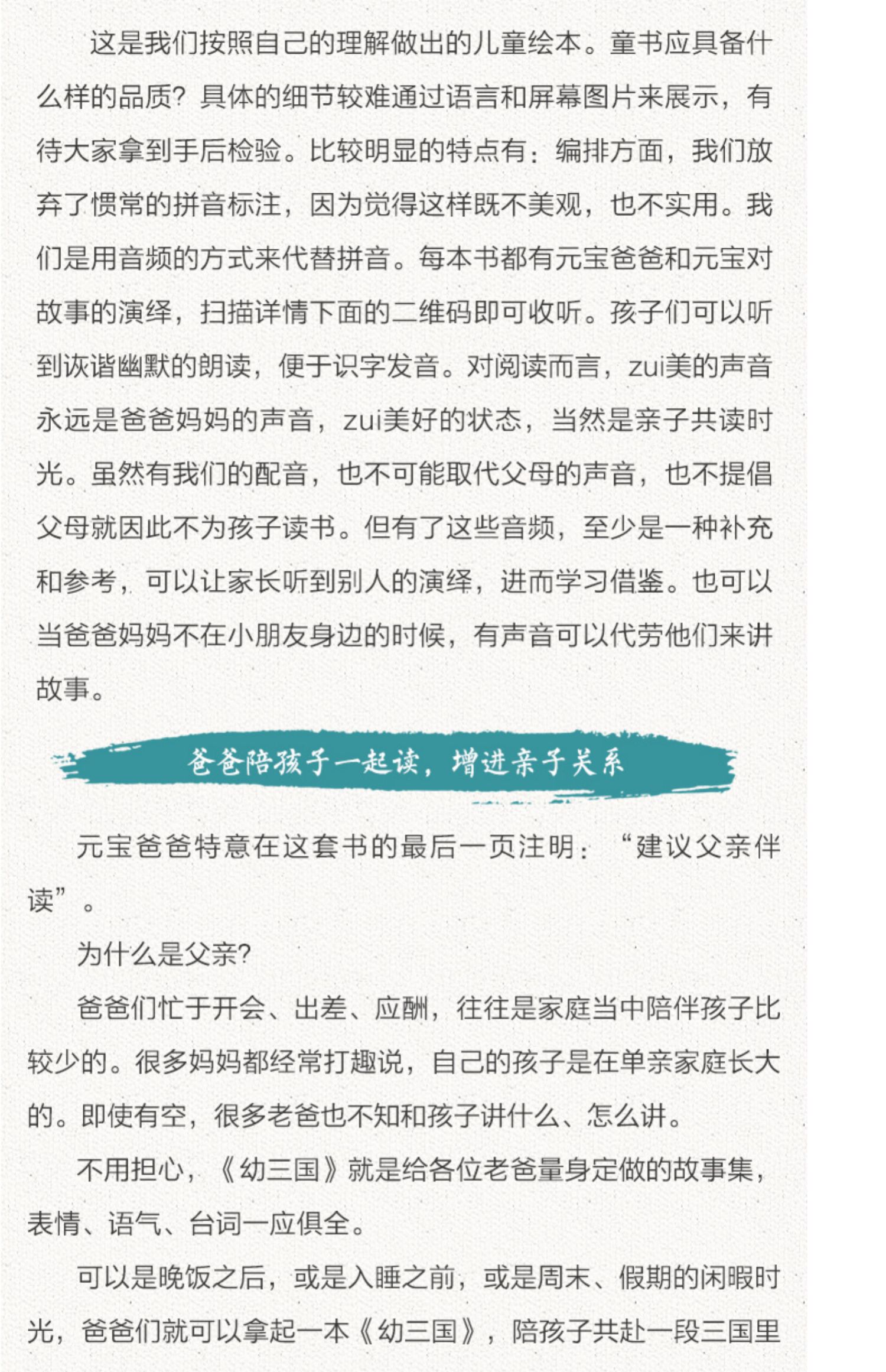 这是我们按照自己的理解做出的儿童绘本。童书应具备什么样的品质？具体的细节较难通过语言和屏幕图片来展示，有待大家拿到手后检验。比较明显的特点有：编排方面，我们放弃了惯常的拼音标注，因为觉得这样既不美观，也不实用。我们是用音频的方式来代替拼音。每本书都有元宝爸爸和元宝对故事的演绎，扫描详情下面的二维码即可收听。孩子们可以听到诙谐幽默的朗读，便于识字发音。对阅读而言，zui美的声音永远是爸爸妈妈的声音，zui美好的状态，当然是亲子共读时光。虽然有我们的配音，也不可能取代父母的声音，也不提倡父母就因此不为孩子读书。但有了这些音频，至少是一种补充和参考，可以让家长听到别人的演绎，进而学习借鉴。也可以当爸爸妈妈不在小朋友身边的时候，有声音可以代劳他们来讲故事。

爸爸陪孩子一起读，增进亲子关系

元宝爸爸特意在这套书的最后一页注明：“建议父亲伴读”。

为什么是父亲?

爸爸们忙于开会、出差、应酬，往往是家庭当中陪伴孩子比较少的。很多妈妈都经常打趣说，自己的孩子是在单亲家庭长大的。即使有空，很多老爸也不知和孩子讲什么、怎么讲。

不用担心，《幼三国》就是给各位老爸量身定做的故事集，表情、语气、台词一应俱全。

可以是晚饭之后，或是入睡之前，或是周末、假期的闲暇时光，爸爸们就可以拿起一本《幼三国》，陪孩子共赴一段三国里